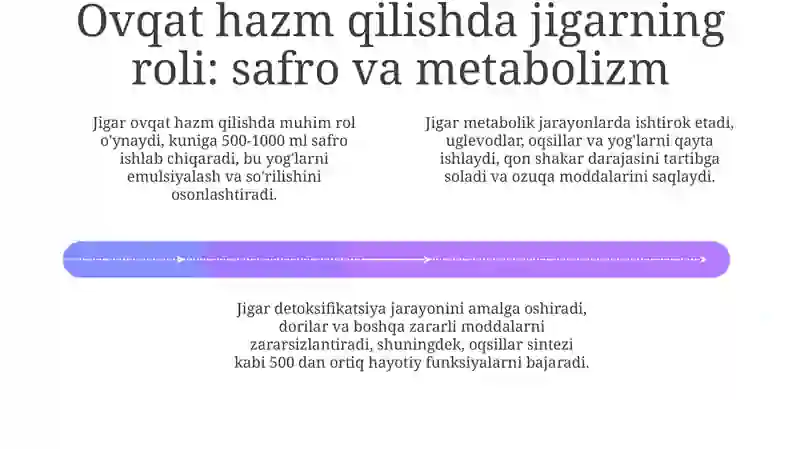 Ovqat hazm qilishda jigarning roli: safro va metabolizm

Jigar ovqat hazm qilishda muhim rol o'ynaydi, kuniga 500-1000 ml safro ishlab chiqaradi, bu yog'larni emulsiyalash va so'rilishini osonlashtiradi.

Jigar metabolik jarayonlarda ishtirok etadi, uglevodlar, oqsillar va yog'larni qayta ishlaydi, qon shakar darajasini tartibga soladi va ozuqa moddalarini saqlaydi.

Jigar detoksifikatsiya jarayonini amalga oshiradi, dorilar va boshqa zararli moddalarni zararsizlantiradi, shuningdek, oqsillar sintezi kabi 500 dan ortiq hayotiy funksiyalarni bajaradi.